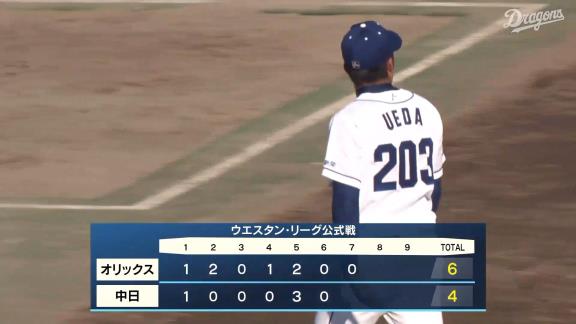 Dragons

UEDA
203

ウエスタン・リーグ公式戦

| | 1 | 2 | 3 | 4 | 5 | 6 | 7 | 8 | 9 | TOTAL |
|---|---|---|---|---|---|---|---|---|---|---|
| オリックス | 1 | 2 | 0 | 1 | 2 | 0 | 0 | | | 6 |
| 中日 | 1 | 0 | 0 | 0 | 3 | 0 | | | | 4 |